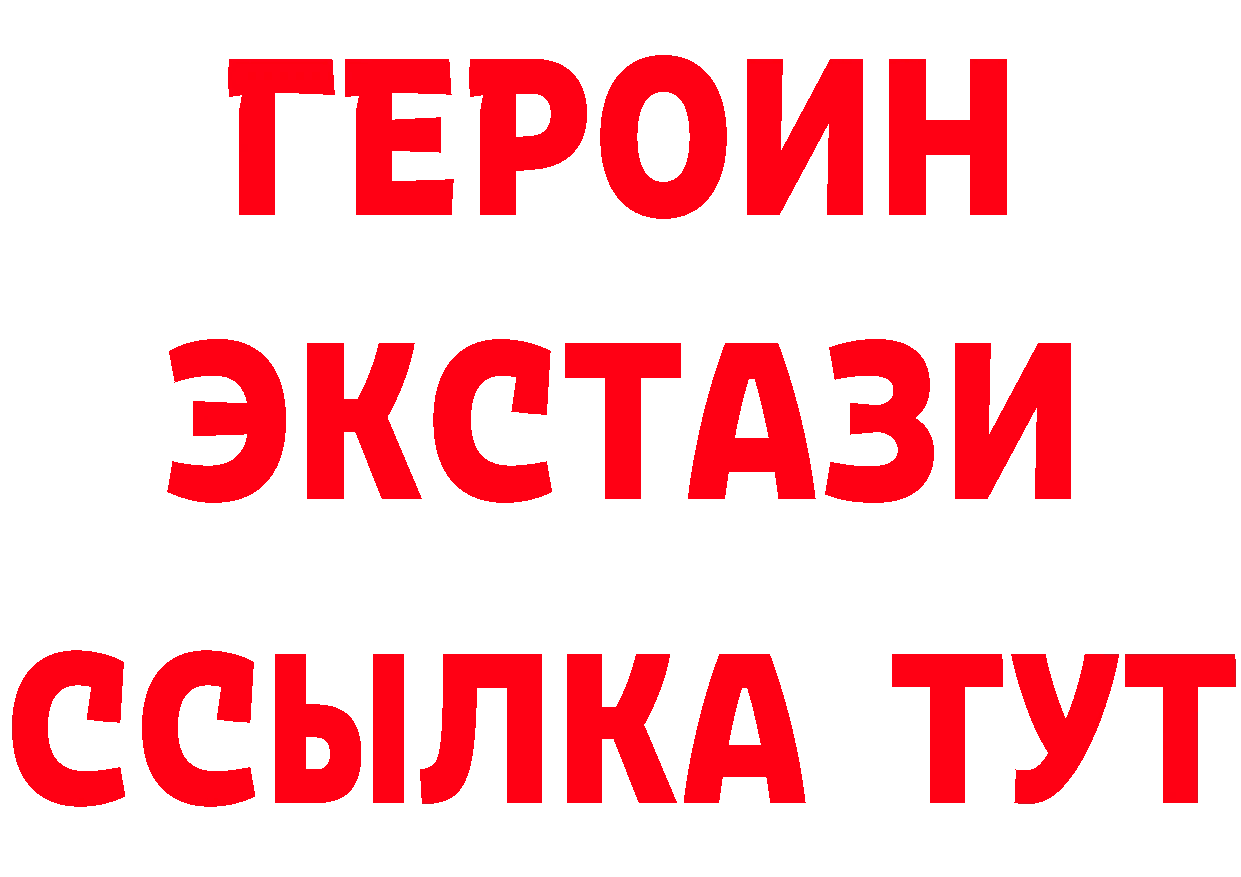 ГЕРОИН
ЭКСТАЗИ
ССЫЛКА ТУТ